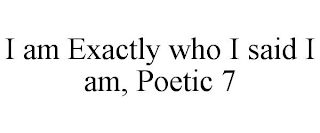 I am Exactly who I said I am, Poetic 7